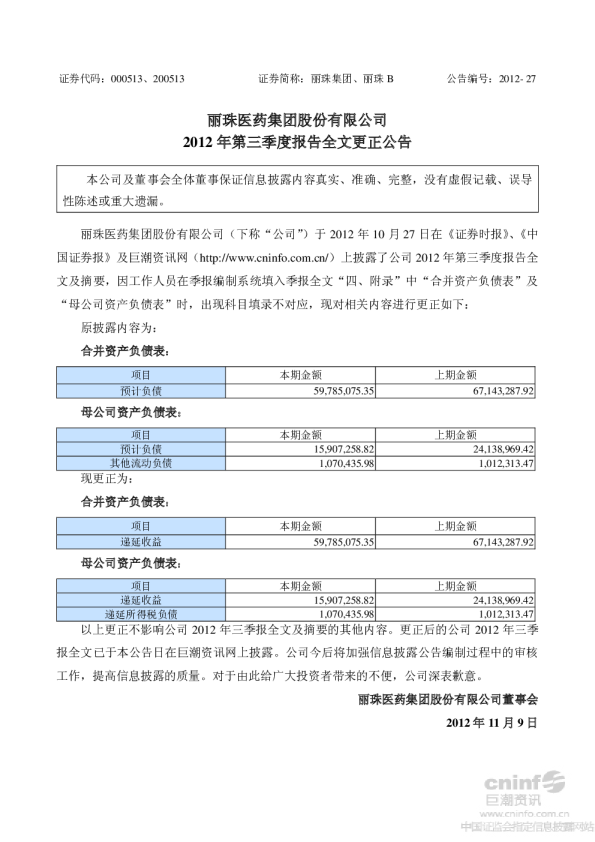 证券代码：000513、200513　　证券简称：丽珠集团、丽珠 B　　公告编号：2012- 27

丽珠医药集团股份有限公司
2012 年第三季度报告全文更正公告

本公司及董事会全体董事保证信息披露内容真实、准确、完整，没有虚假记载、误导性陈述或重大遗漏。

丽珠医药集团股份有限公司（下称“公司”）于 2012 年 10 月 27 日在《证券时报》、《中国证券报》及巨潮资讯网（http://www.cninfo.com.cn/）上披露了公司 2012 年第三季度报告全文及摘要，因工作人员在季报编制系统填入季报全文“四、附录”中“合并资产负债表”及“母公司资产负债表”时，出现科目填录不对应，现对相关内容进行更正如下：

原披露内容为：

合并资产负债表：

| 项目 | 本期金额 | 上期金额 |
|---|---|---|
| 预计负债 | 59,785,075.35 | 67,143,287.92 |

母公司资产负债表：

| 项目 | 本期金额 | 上期金额 |
|---|---|---|
| 预计负债 | 15,907,258.82 | 24,138,969.42 |
| 其他流动负债 | 1,070,435.98 | 1,012,313.47 |

现更正为：

合并资产负债表：

| 项目 | 本期金额 | 上期金额 |
|---|---|---|
| 递延收益 | 59,785,075.35 | 67,143,287.92 |

母公司资产负债表：

| 项目 | 本期金额 | 上期金额 |
|---|---|---|
| 递延收益 | 15,907,258.82 | 24,138,969.42 |
| 递延所得税负债 | 1,070,435.98 | 1,012,313.47 |

以上更正不影响公司 2012 年三季报全文及摘要的其他内容。更正后的公司 2012 年三季报全文已于本公告日在巨潮资讯网上披露。公司今后将加强信息披露公告编制过程中的审核工作，提高信息披露的质量。对于由此给广大投资者带来的不便，公司深表歉意。

丽珠医药集团股份有限公司董事会

2012 年 11 月 9 日

cninf
巨潮资讯
www.cninfo.com.cn
中国证监会指定信息披露网站